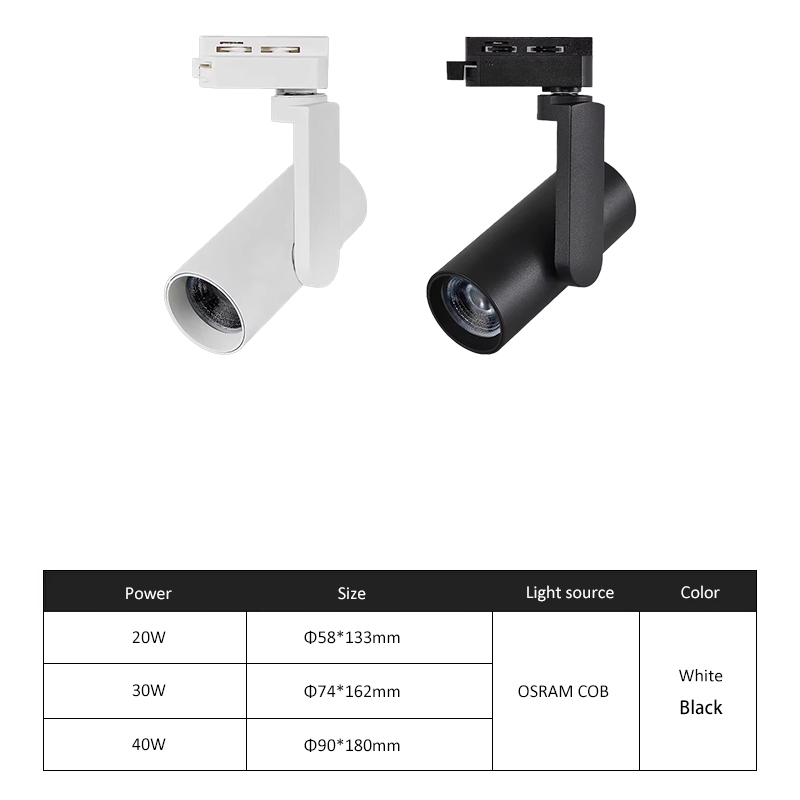 | Power | Size | Light source | Color |
|---|---|---|---|
| 20W | Φ58*133mm | OSRAM COB | White Black |
| 30W | Φ74*162mm | | |
| 40W | Φ90*180mm | | |